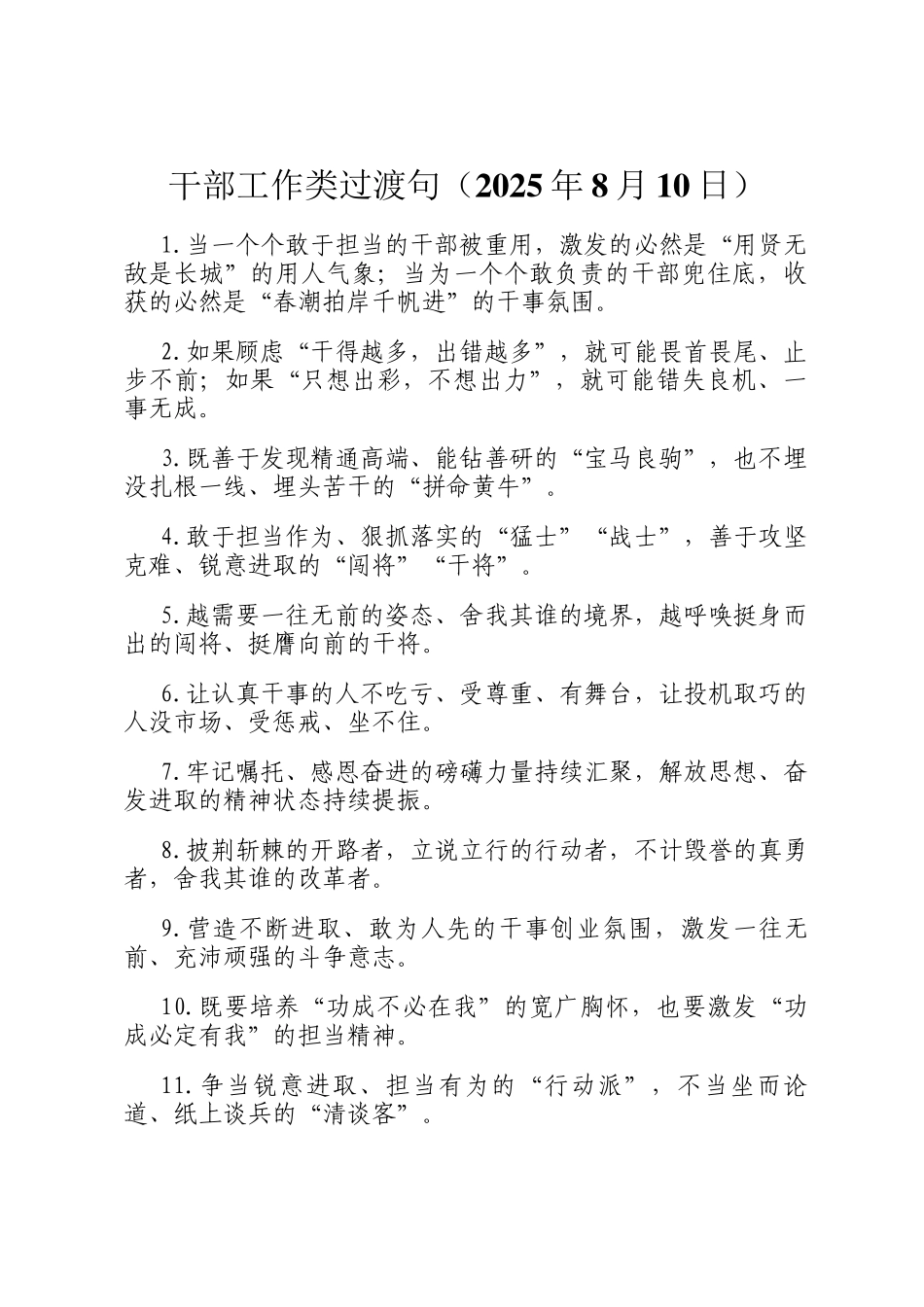 干部工作类过渡句（2025年8月10日）

1.当一个个敢于担当的干部被重用，激发的必然是“用贤无敌是长城”的用人气象；当为一个个敢负责的干部兜住底，收获的必然是“春潮拍岸千帆进”的干事氛围。

2.如果顾虑“干得越多，出错越多”，就可能畏首畏尾、止步不前；如果“只想出彩，不想出力”，就可能错失良机、一事无成。

3.既善于发现精通高端、能钻善研的“宝马良驹”，也不埋没扎根一线、埋头苦干的“拼命黄牛”。

4.敢于担当作为、狠抓落实的“猛士”“战士”，善于攻坚克难、锐意进取的“闯将”“干将”。

5.越需要一往无前的姿态、舍我其谁的境界，越呼唤挺身而出的闯将、挺膺向前的干将。

6.让认真干事的人不吃亏、受尊重、有舞台，让投机取巧的人没市场、受惩戒、坐不住。

7.牢记嘱托、感恩奋进的磅礴力量持续汇聚，解放思想、奋发进取的精神状态持续提振。

8.披荆斩棘的开路者，立说立行的行动者，不计毁誉的真勇者，舍我其谁的改革者。

9.营造不断进取、敢为人先的干事创业氛围，激发一往无前、充沛顽强的斗争意志。

10.既要培养“功成不必在我”的宽广胸怀，也要激发“功成必定有我”的担当精神。

11.争当锐意进取、担当有为的“行动派”，不当坐而论道、纸上谈兵的“清谈客”。